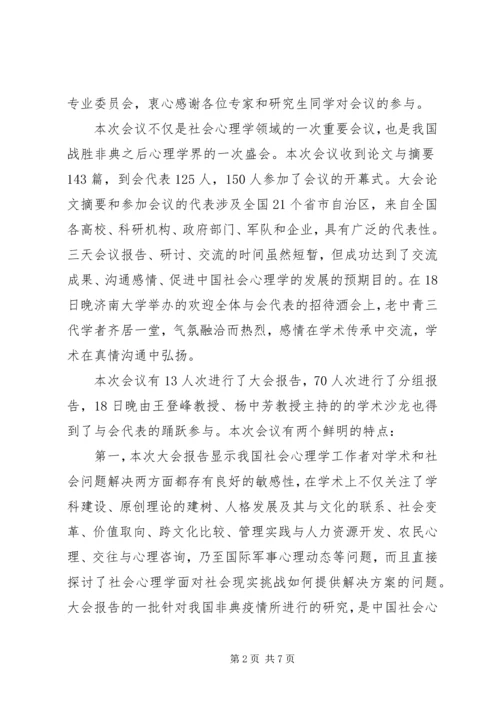 专业委员会，衷心感谢各位专家和研究生同学对会议的参与。

本次会议不仅是社会心理学领域的一次重要会议，也是我国战胜非典之后心理学界的一次盛会。本次会议收到论文与摘要143篇，到会代表125人，150人参加了会议的开幕式。大会论文摘要和参加会议的代表涉及全国21个省市自治区，来自全国各高校、科研机构、政府部门、军队和企业，具有广泛的代表性。三天会议报告、研讨、交流的时间虽然短暂，但成功达到了交流成果、沟通感情、促进中国社会心理学的发展的预期目的。在18日晚济南大学举办的欢迎全体与会代表的招待酒会上，老中青三代学者齐居一堂，气氛融洽而热烈，感情在学术传承中交流，学术在真情沟通中弘扬。

本次会议有13人次进行了大会报告，70人次进行了分组报告，18日晚由王登峰教授、杨中芳教授主持的的学术沙龙也得到了与会代表的踊跃参与。本次会议有两个鲜明的特点：

第一，本次大会报告显示我国社会心理学工作者对学术和社会问题解决两方面都存有良好的敏感性，在学术上不仅关注了学科建设、原创理论的建树、人格发展及其与文化的联系、社会变革、价值取向、跨文化比较、管理实践与人力资源开发、农民心理、交往与心理咨询，乃至国际军事心理动态等问题，而且直接探讨了社会心理学面对社会现实挑战如何提供解决方案的问题。大会报告的一批针对我国非典疫情所进行的研究，是中国社会心

第2页 共7页